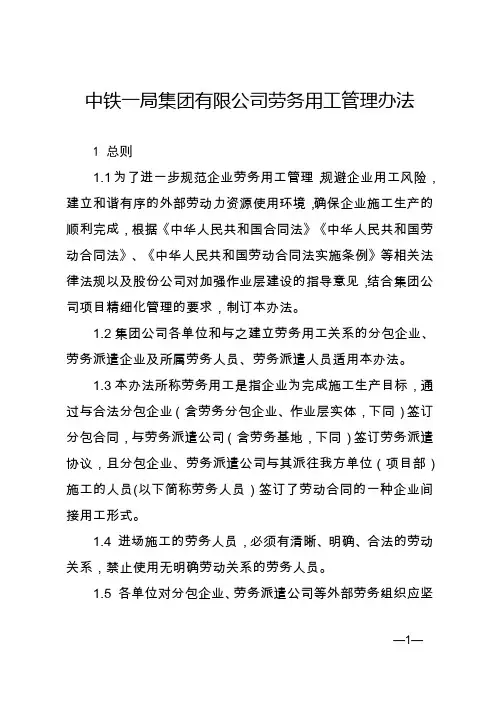 中铁一局集团有限公司劳务用工管理办法

1 总则

1.1 为了进一步规范企业劳务用工管理，规避企业用工风险，建立和谐有序的外部劳动力资源使用环境，确保企业施工生产的顺利完成，根据《中华人民共和国合同法》《中华人民共和国劳动合同法》、《中华人民共和国劳动合同法实施条例》等相关法律法规以及股份公司对加强作业层建设的指导意见，结合集团公司项目精细化管理的要求，制订本办法。

1.2 集团公司各单位和与之建立劳务用工关系的分包企业、劳务派遣企业及所属劳务人员、劳务派遣人员适用本办法。

1.3 本办法所称劳务用工是指企业为完成施工生产目标，通过与合法分包企业（含劳务分包企业、作业层实体，下同）签订分包合同，与劳务派遣公司（含劳务基地，下同）签订劳务派遣协议，且分包企业、劳务派遣公司与其派往我方单位（项目部）施工的人员(以下简称劳务人员）签订了劳动合同的一种企业间接用工形式。

1.4 进场施工的劳务人员，必须有清晰、明确、合法的劳动关系，禁止使用无明确劳动关系的劳务人员。

1.5 各单位对分包企业、劳务派遣公司等外部劳务组织应坚

—1—